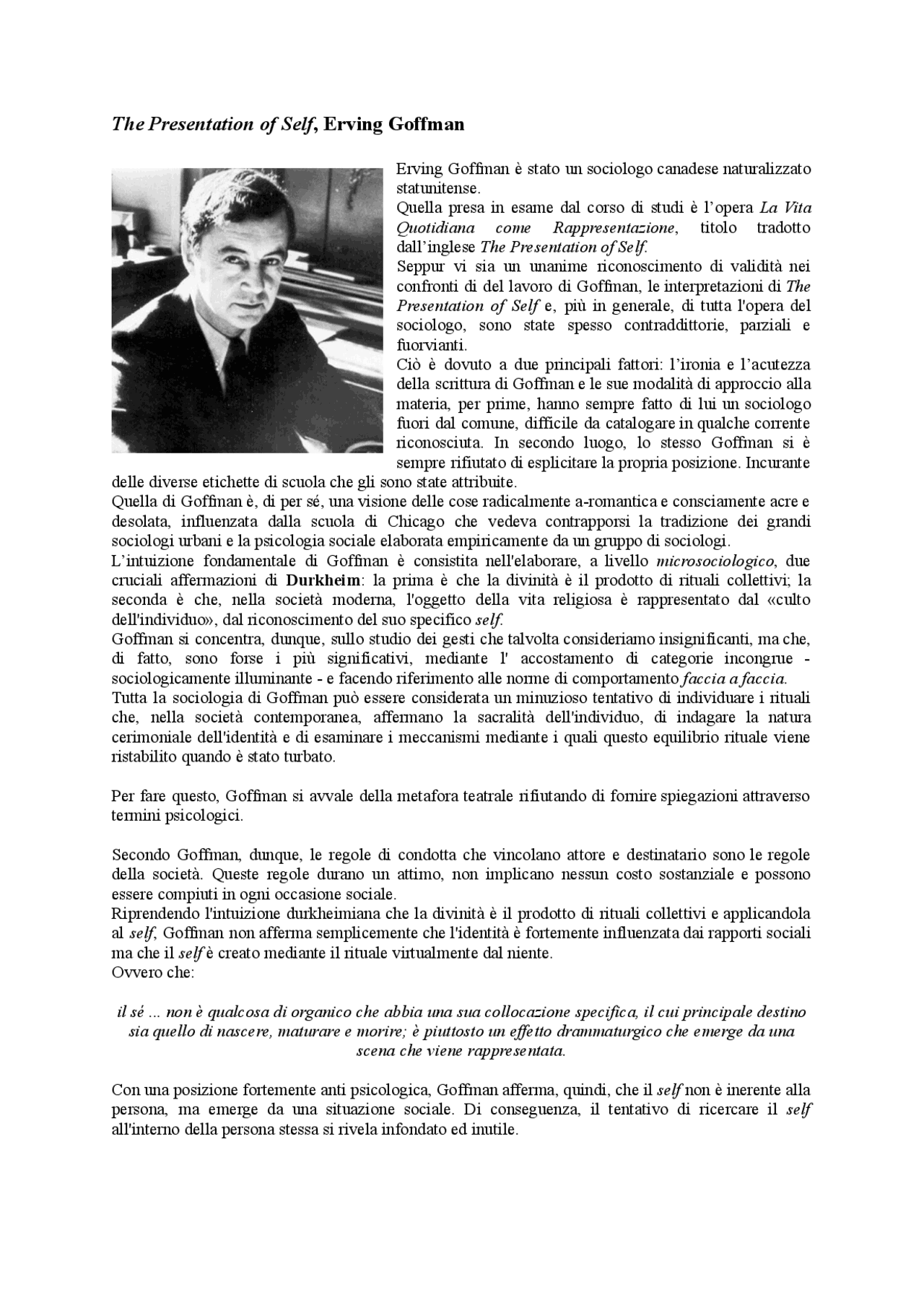 The Presentation of Self, Erving Goffman

Erving Goffman è stato un sociologo canadese naturalizzato statunitense.
Quella presa in esame dal corso di studi è l'opera La Vita Quotidiana come Rappresentazione, titolo tradotto dall'inglese The Presentation of Self.
Seppur vi sia un unanime riconoscimento di validità nei confronti di del lavoro di Goffman, le interpretazioni di The Presentation of Self e, più in generale, di tutta l'opera del sociologo, sono state spesso contraddittorie, parziali e fuorvianti.
Ciò è dovuto a due principali fattori: l'ironia e l'acutezza della scrittura di Goffman e le sue modalità di approccio alla materia, per prime, hanno sempre fatto di lui un sociologo fuori dal comune, difficile da catalogare in qualche corrente riconosciuta. In secondo luogo, lo stesso Goffman si è sempre rifiutato di esplicitare la propria posizione. Incurante delle diverse etichette di scuola che gli sono state attribuite.
Quella di Goffman è, di per sé, una visione delle cose radicalmente a-romantica e consciamente acre e desolata, influenzata dalla scuola di Chicago che vedeva contrapporsi la tradizione dei grandi sociologi urbani e la psicologia sociale elaborata empiricamente da un gruppo di sociologi.
L'intuizione fondamentale di Goffman è consistita nell'elaborare, a livello microsociologico, due cruciali affermazioni di Durkheim: la prima è che la divinità è il prodotto di rituali collettivi; la seconda è che, nella società moderna, l'oggetto della vita religiosa è rappresentato dal «culto dell'individuo», dal riconoscimento del suo specifico self.
Goffman si concentra, dunque, sullo studio dei gesti che talvolta consideriamo insignificanti, ma che, di fatto, sono forse i più significativi, mediante l' accostamento di categorie incongrue - sociologicamente illuminante - e facendo riferimento alle norme di comportamento faccia a faccia.
Tutta la sociologia di Goffman può essere considerata un minuzioso tentativo di individuare i rituali che, nella società contemporanea, affermano la sacralità dell'individuo, di indagare la natura cerimoniale dell'identità e di esaminare i meccanismi mediante i quali questo equilibrio rituale viene ristabilito quando è stato turbato.

Per fare questo, Goffman si avvale della metafora teatrale rifiutando di fornire spiegazioni attraverso termini psicologici.

Secondo Goffman, dunque, le regole di condotta che vincolano attore e destinatario sono le regole della società. Queste regole durano un attimo, non implicano nessun costo sostanziale e possono essere compiuti in ogni occasione sociale.
Riprendendo l'intuizione durkheimiana che la divinità è il prodotto di rituali collettivi e applicandola al self, Goffman non afferma semplicemente che l'identità è fortemente influenzata dai rapporti sociali ma che il self è creato mediante il rituale virtualmente dal niente.
Ovvero che:

il sé ... non è qualcosa di organico che abbia una sua collocazione specifica, il cui principale destino sia quello di nascere, maturare e morire; è piuttosto un effetto drammaturgico che emerge da una scena che viene rappresentata.

Con una posizione fortemente anti psicologica, Goffman afferma, quindi, che il self non è inerente alla persona, ma emerge da una situazione sociale. Di conseguenza, il tentativo di ricercare il self all'interno della persona stessa si rivela infondato ed inutile.